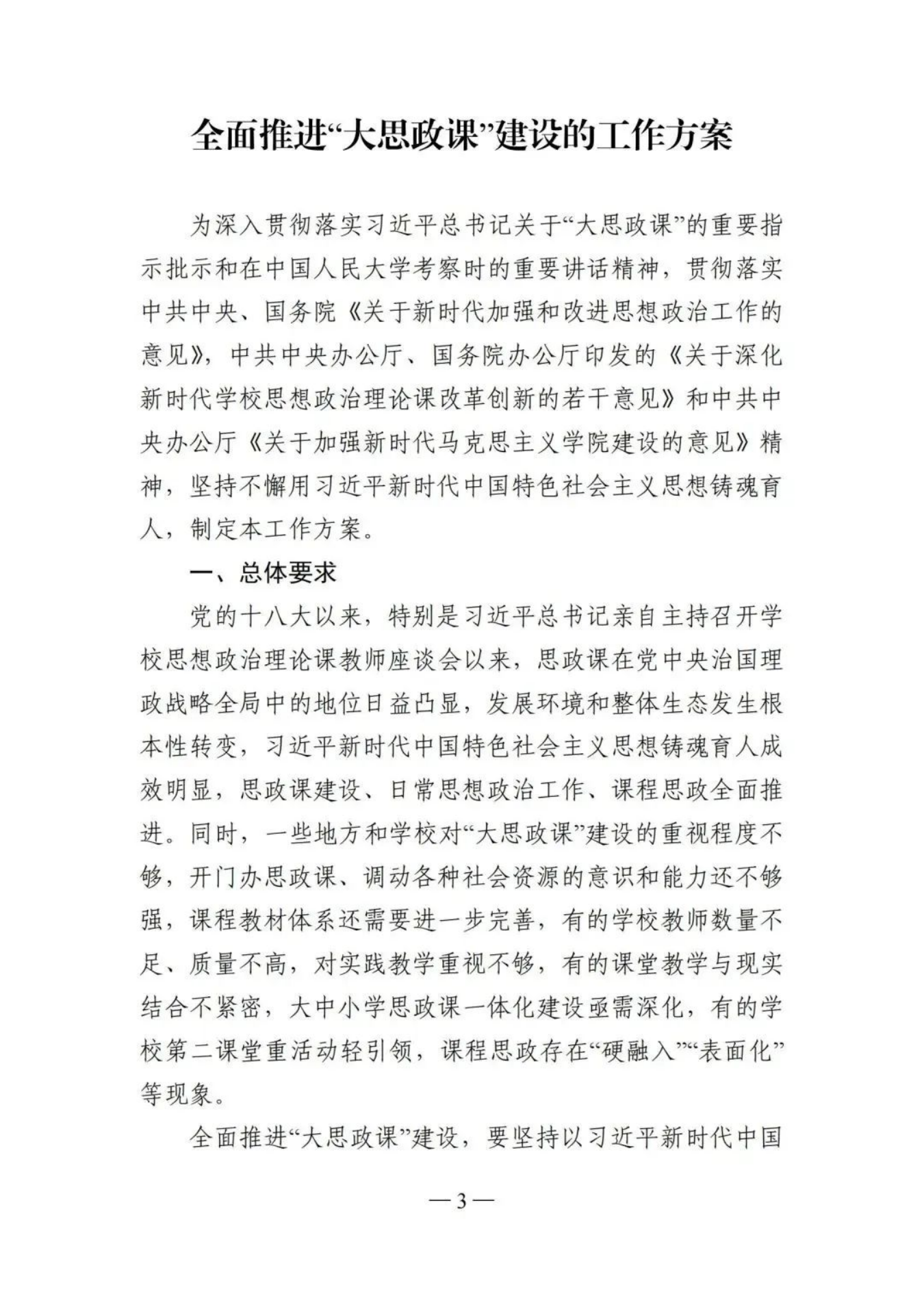 全面推进“大思政课”建设的工作方案

为深入贯彻落实习近平总书记关于“大思政课”的重要指示批示和在中国人民大学考察时的重要讲话精神，贯彻落实中共中央、国务院《关于新时代加强和改进思想政治工作的意见》，中共中央办公厅、国务院办公厅印发的《关于深化新时代学校思想政治理论课改革创新的若干意见》和中共中央办公厅《关于加强新时代马克思主义学院建设的意见》精神，坚持不懈用习近平新时代中国特色社会主义思想铸魂育人，制定本工作方案。

一、总体要求

党的十八大以来，特别是习近平总书记亲自主持召开学校思想政治理论课教师座谈会以来，思政课在党中央治国理政战略全局中的地位日益凸显，发展环境和整体生态发生根本性转变，习近平新时代中国特色社会主义思想铸魂育人成效明显，思政课建设、日常思想政治工作、课程思政全面推进。同时，一些地方和学校对“大思政课”建设的重视程度不够，开门办思政课、调动各种社会资源的意识和能力还不够强，课程教材体系还需要进一步完善，有的学校教师数量不足、质量不高，对实践教学重视不够，有的课堂教学与现实结合不紧密，大中小学思政课一体化建设亟需深化，有的学校第二课堂重活动轻引领，课程思政存在“硬融入”“表面化”等现象。

全面推进“大思政课”建设，要坚持以习近平新时代中国

— 3 —